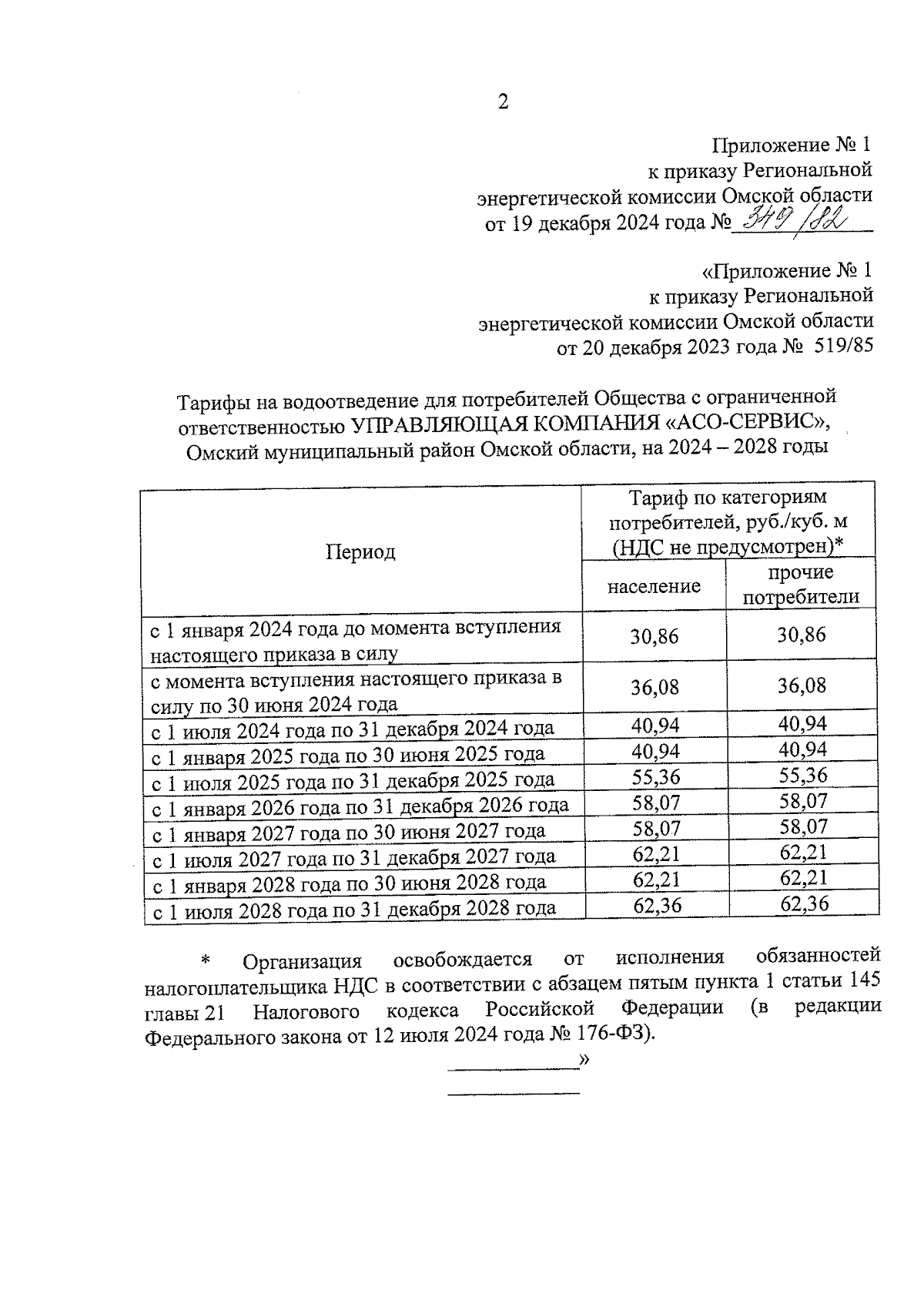 2

Приложение № 1
к приказу Региональной
энергетической комиссии Омской области
от 19 декабря 2024 года № 349/82

«Приложение № 1
к приказу Региональной
энергетической комиссии Омской области
от 20 декабря 2023 года № 519/85

Тарифы на водоотведение для потребителей Общества с ограниченной ответственностью УПРАВЛЯЮЩАЯ КОМПАНИЯ «АСО-СЕРВИС», Омский муниципальный район Омской области, на 2024 – 2028 годы

| Период | Тариф по категориям потребителей, руб./куб. м (НДС не предусмотрен)* | |
|---|---|---|
| | население | прочие потребители |
| с 1 января 2024 года до момента вступления настоящего приказа в силу | 30,86 | 30,86 |
| с момента вступления настоящего приказа в силу по 30 июня 2024 года | 36,08 | 36,08 |
| с 1 июля 2024 года по 31 декабря 2024 года | 40,94 | 40,94 |
| с 1 января 2025 года по 30 июня 2025 года | 40,94 | 40,94 |
| с 1 июля 2025 года по 31 декабря 2025 года | 55,36 | 55,36 |
| с 1 января 2026 года по 31 декабря 2026 года | 58,07 | 58,07 |
| с 1 января 2027 года по 30 июня 2027 года | 58,07 | 58,07 |
| с 1 июля 2027 года по 31 декабря 2027 года | 62,21 | 62,21 |
| с 1 января 2028 года по 30 июня 2028 года | 62,21 | 62,21 |
| с 1 июля 2028 года по 31 декабря 2028 года | 62,36 | 62,36 |

* Организация освобождается от исполнения обязанностей налогоплательщика НДС в соответствии с абзацем пятым пункта 1 статьи 145 главы 21 Налогового кодекса Российской Федерации (в редакции Федерального закона от 12 июля 2024 года № 176-ФЗ).

»